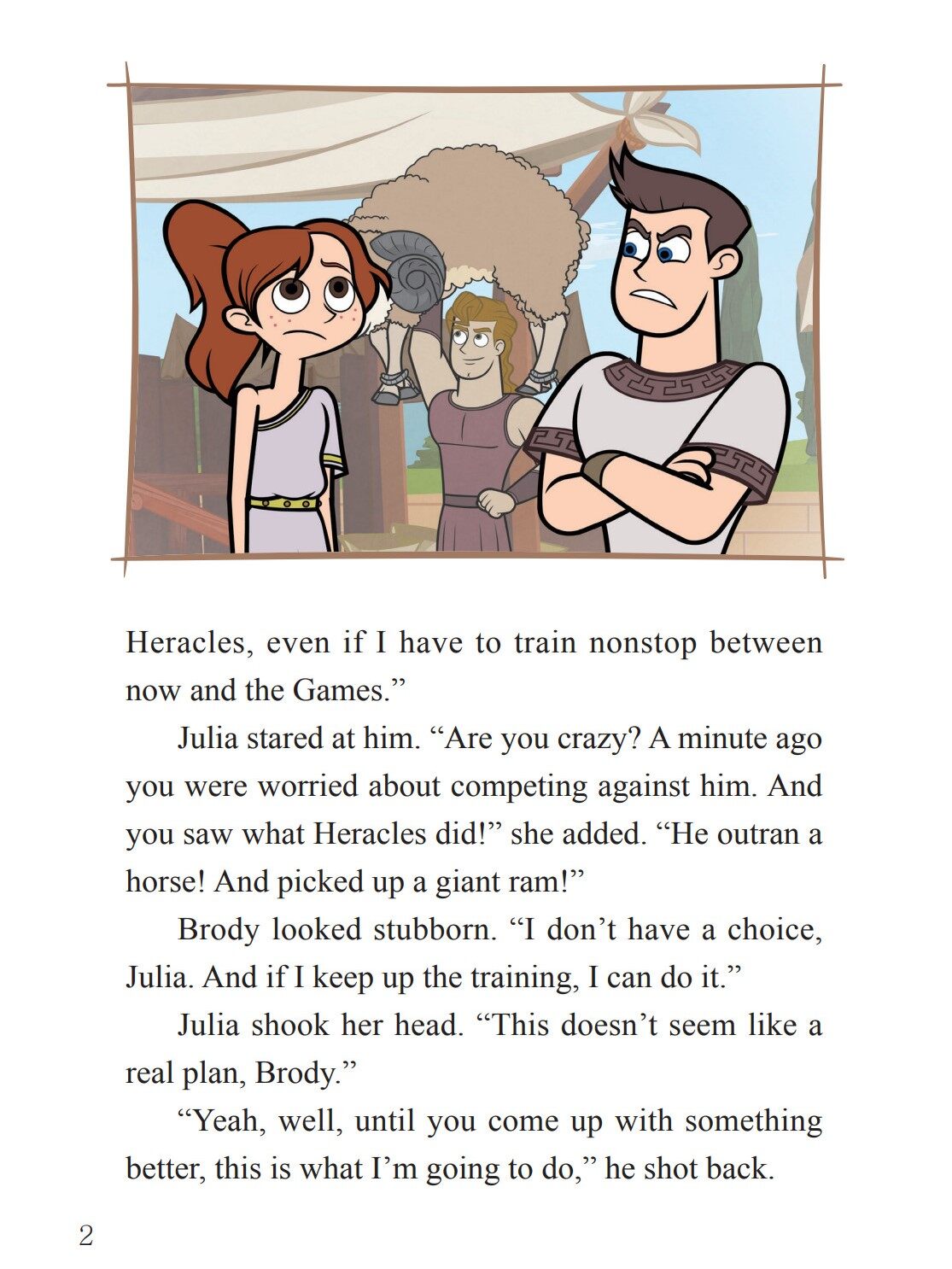 Heracles, even if I have to train nonstop between now and the Games."

Julia stared at him. "Are you crazy? A minute ago you were worried about competing against him. And you saw what Heracles did!" she added. "He outran a horse! And picked up a giant ram!"

Brody looked stubborn. "I don't have a choice, Julia. And if I keep up the training, I can do it."

Julia shook her head. "This doesn't seem like a real plan, Brody."

"Yeah, well, until you come up with something better, this is what I'm going to do," he shot back.

2